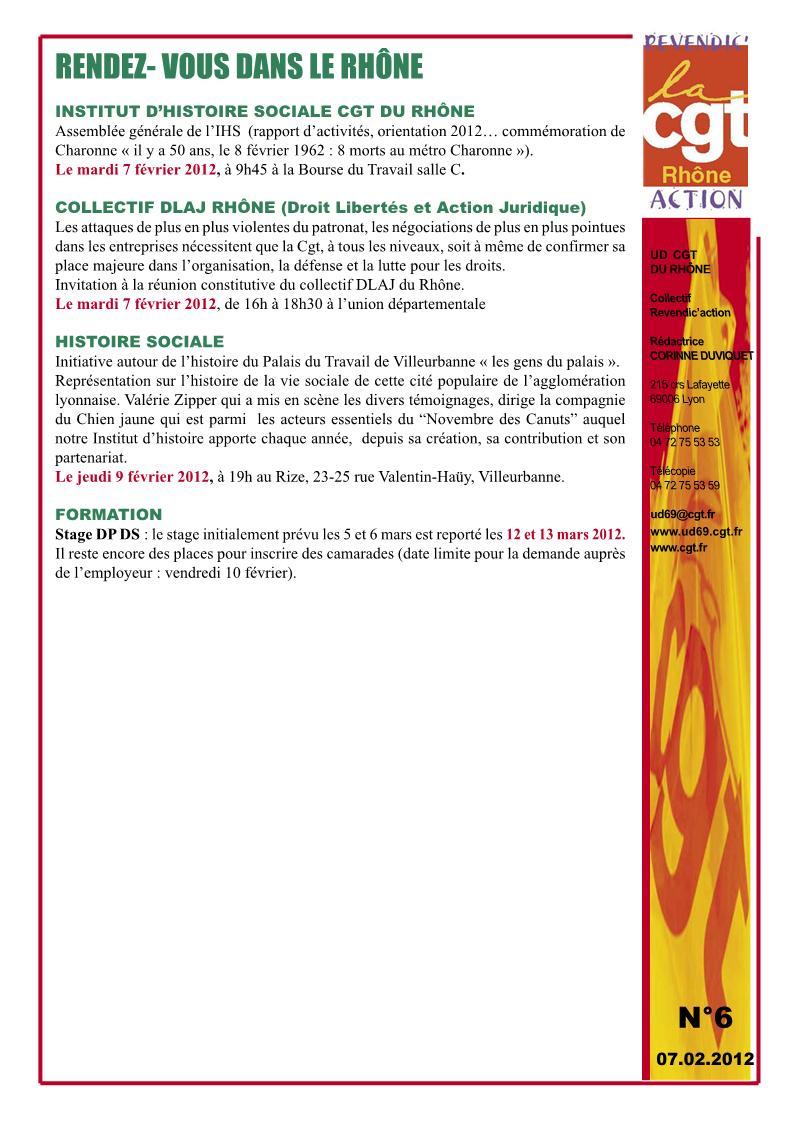 RENDEZ- VOUS DANS LE RHÔNE

INSTITUT D'HISTOIRE SOCIALE CGT DU RHÔNE
Assemblée générale de l'IHS (rapport d'activités, orientation 2012… commémoration de Charonne « il y a 50 ans, le 8 février 1962 : 8 morts au métro Charonne »).
Le mardi 7 février 2012, à 9h45 à la Bourse du Travail salle C.

COLLECTIF DLAJ RHÔNE (Droit Libertés et Action Juridique)
Les attaques de plus en plus violentes du patronat, les négociations de plus en plus pointues dans les entreprises nécessitent que la Cgt, à tous les niveaux, soit à même de confirmer sa place majeure dans l'organisation, la défense et la lutte pour les droits.
Invitation à la réunion constitutive du collectif DLAJ du Rhône.
Le mardi 7 février 2012, de 16h à 18h30 à l'union départementale

HISTOIRE SOCIALE
Initiative autour de l'histoire du Palais du Travail de Villeurbanne « les gens du palais ». Représentation sur l'histoire de la vie sociale de cette cité populaire de l'agglomération lyonnaise. Valérie Zipper qui a mis en scène les divers témoignages, dirige la compagnie du Chien jaune qui est parmi les acteurs essentiels du "Novembre des Canuts" auquel notre Institut d'histoire apporte chaque année, depuis sa création, sa contribution et son partenariat.
Le jeudi 9 février 2012, à 19h au Rize, 23-25 rue Valentin-Haüy, Villeurbanne.

FORMATION
Stage DP DS : le stage initialement prévu les 5 et 6 mars est reporté les 12 et 13 mars 2012.
Il reste encore des places pour inscrire des camarades (date limite pour la demande auprès de l'employeur : vendredi 10 février).

REVENDIC'
la
cgt
Rhône
ACTION

UD CGT
DU RHÔNE

Collectif
Revendic'action

Rédactrice
CORINNE DUVIQUET

215 crs Lafayette
69006 Lyon

Téléphone
04 72 75 53 53

Télécopie
04 72 75 53 59

ud69@cgt.fr
www.ud69.cgt.fr
www.cgt.fr

N°6
07.02.2012